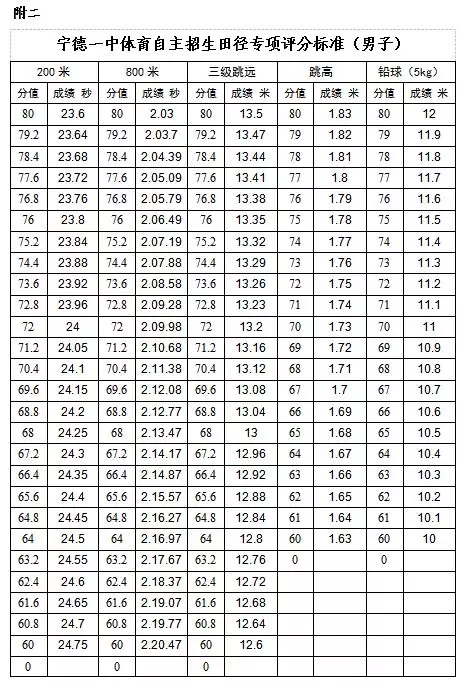 附二

宁德一中体育自主招生田径专项评分标准（男子）

| 200 米 | | 800 米 | | 三级跳远 | | 跳高 | | 铅球（5kg） | |
|---|---|---|---|---|---|---|---|---|---|
| 分值 | 成绩 秒 | 分值 | 成绩 秒 | 分值 | 成绩 米 | 分值 | 成绩 米 | 分值 | 成绩 米 |
| 80 | 23.6 | 80 | 2.03 | 80 | 13.5 | 80 | 1.83 | 80 | 12 |
| 79.2 | 23.64 | 79.2 | 2.03.7 | 79.2 | 13.47 | 79 | 1.82 | 79 | 11.9 |
| 78.4 | 23.68 | 78.4 | 2.04.39 | 78.4 | 13.44 | 78 | 1.81 | 78 | 11.8 |
| 77.6 | 23.72 | 77.6 | 2.05.09 | 77.6 | 13.41 | 77 | 1.8 | 77 | 11.7 |
| 76.8 | 23.76 | 76.8 | 2.05.79 | 76.8 | 13.38 | 76 | 1.79 | 76 | 11.6 |
| 76 | 23.8 | 76 | 2.06.49 | 76 | 13.35 | 75 | 1.78 | 75 | 11.5 |
| 75.2 | 23.84 | 75.2 | 2.07.19 | 75.2 | 13.32 | 74 | 1.77 | 74 | 11.4 |
| 74.4 | 23.88 | 74.4 | 2.07.88 | 74.4 | 13.29 | 73 | 1.76 | 73 | 11.3 |
| 73.6 | 23.92 | 73.6 | 2.08.58 | 73.6 | 13.26 | 72 | 1.75 | 72 | 11.2 |
| 72.8 | 23.96 | 72.8 | 2.09.28 | 72.8 | 13.23 | 71 | 1.74 | 71 | 11.1 |
| 72 | 24 | 72 | 2.09.98 | 72 | 13.2 | 70 | 1.73 | 70 | 11 |
| 71.2 | 24.05 | 71.2 | 2.10.68 | 71.2 | 13.16 | 69 | 1.72 | 69 | 10.9 |
| 70.4 | 24.1 | 70.4 | 2.11.38 | 70.4 | 13.12 | 68 | 1.71 | 68 | 10.8 |
| 69.6 | 24.15 | 69.6 | 2.12.08 | 69.6 | 13.08 | 67 | 1.7 | 67 | 10.7 |
| 68.8 | 24.2 | 68.8 | 2.12.77 | 68.8 | 13.04 | 66 | 1.69 | 66 | 10.6 |
| 68 | 24.25 | 68 | 2.13.47 | 68 | 13 | 65 | 1.68 | 65 | 10.5 |
| 67.2 | 24.3 | 67.2 | 2.14.17 | 67.2 | 12.96 | 64 | 1.67 | 64 | 10.4 |
| 66.4 | 24.35 | 66.4 | 2.14.87 | 66.4 | 12.92 | 63 | 1.66 | 63 | 10.3 |
| 65.6 | 24.4 | 65.6 | 2.15.57 | 65.6 | 12.88 | 62 | 1.65 | 62 | 10.2 |
| 64.8 | 24.45 | 64.8 | 2.16.27 | 64.8 | 12.84 | 61 | 1.64 | 61 | 10.1 |
| 64 | 24.5 | 64 | 2.16.97 | 64 | 12.8 | 60 | 1.63 | 60 | 10 |
| 63.2 | 24.55 | 63.2 | 2.17.67 | 63.2 | 12.76 | 0 | | 0 | |
| 62.4 | 24.6 | 62.4 | 2.18.37 | 62.4 | 12.72 | | | | |
| 61.6 | 24.65 | 61.6 | 2.19.07 | 61.6 | 12.68 | | | | |
| 60.8 | 24.7 | 60.8 | 2.19.77 | 60.8 | 12.64 | | | | |
| 60 | 24.75 | 60 | 2.20.47 | 60 | 12.6 | | | | |
| 0 | | 0 | | 0 | | | | | |